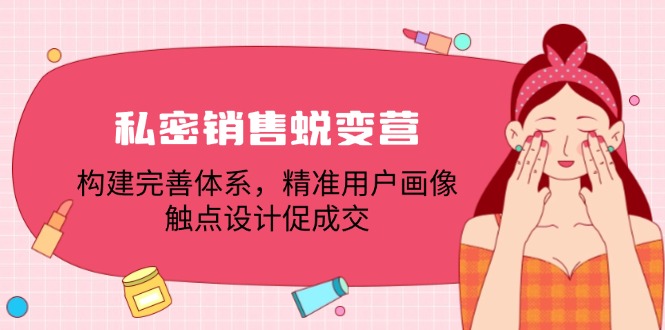 私密销售蜕变营

构建完善体系，精准用户画像
触点设计促成交